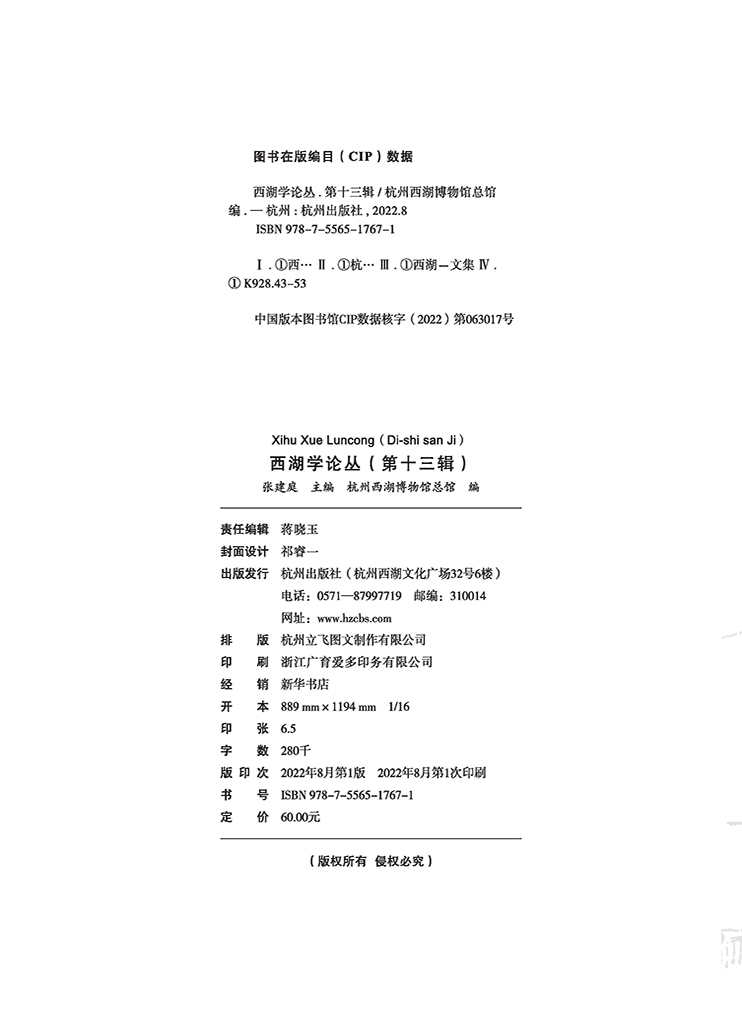 图书在版编目（CIP）数据

西湖学论丛. 第十三辑 / 杭州西湖博物馆总馆编. — 杭州：杭州出版社，2022.8
ISBN 978-7-5565-1767-1

Ⅰ. ①西… Ⅱ. ①杭… Ⅲ. ①西湖—文集 Ⅳ. ① K928.43-53

中国版本图书馆CIP数据核字（2022）第063017号

Xihu Xue Luncong（Di-shi san Ji）
西湖学论丛（第十三辑）
张建庭 主编 杭州西湖博物馆总馆 编

责任编辑 蒋晓玉
封面设计 祁睿一
出版发行 杭州出版社（杭州西湖文化广场32号6楼）
电话：0571—87997719 邮编：310014
网址：www.hzcbs.com
排 版 杭州立飞图文制作有限公司
印 刷 浙江广育爱多印务有限公司
经 销 新华书店
开 本 889 mm × 1194 mm 1/16
印 张 6.5
字 数 280千
版 印 次 2022年8月第1版 2022年8月第1次印刷
书 号 ISBN 978-7-5565-1767-1
定 价 60.00元

（版权所有 侵权必究）